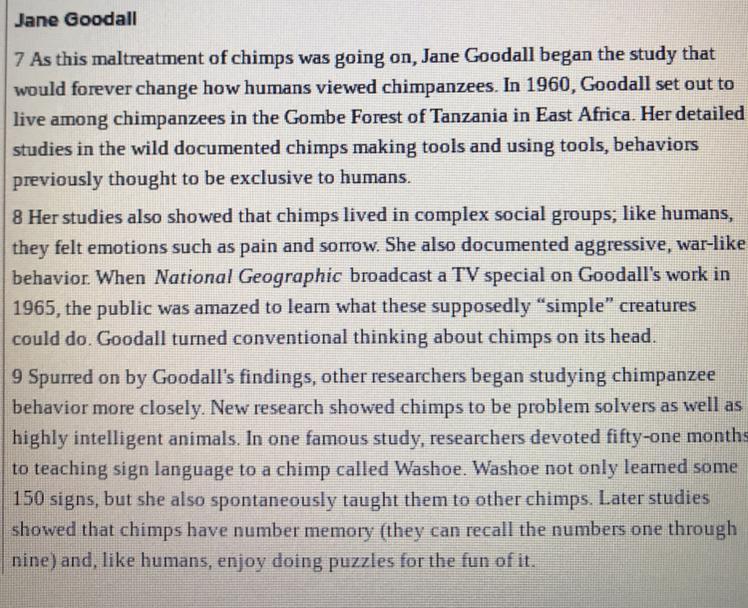 Jane Goodall

7 As this maltreatment of chimps was going on, Jane Goodall began the study that would forever change how humans viewed chimpanzees. In 1960, Goodall set out to live among chimpanzees in the Gombe Forest of Tanzania in East Africa. Her detailed studies in the wild documented chimps making tools and using tools, behaviors previously thought to be exclusive to humans.

8 Her studies also showed that chimps lived in complex social groups; like humans, they felt emotions such as pain and sorrow. She also documented aggressive, war-like behavior. When National Geographic broadcast a TV special on Goodall's work in 1965, the public was amazed to learn what these supposedly "simple" creatures could do. Goodall turned conventional thinking about chimps on its head.

9 Spurred on by Goodall's findings, other researchers began studying chimpanzee behavior more closely. New research showed chimps to be problem solvers as well as highly intelligent animals. In one famous study, researchers devoted fifty-one months to teaching sign language to a chimp called Washoe. Washoe not only learned some 150 signs, but she also spontaneously taught them to other chimps. Later studies showed that chimps have number memory (they can recall the numbers one through nine) and, like humans, enjoy doing puzzles for the fun of it.